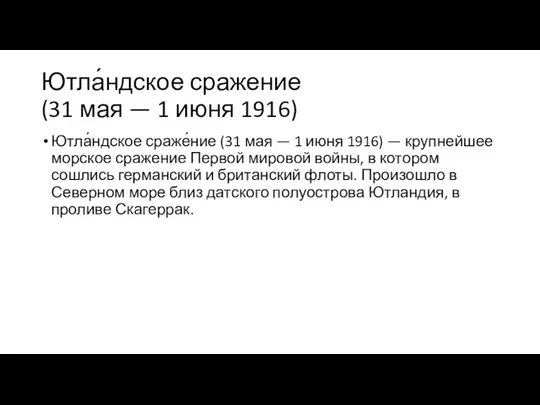 Ютла́ндское сражение
(31 мая — 1 июня 1916)

• Ютла́ндское сраже́ние (31 мая — 1 июня 1916) — крупнейшее морское сражение Первой мировой войны, в котором сошлись германский и британский флоты. Произошло в Северном море близ датского полуострова Ютландия, в проливе Скагеррак.